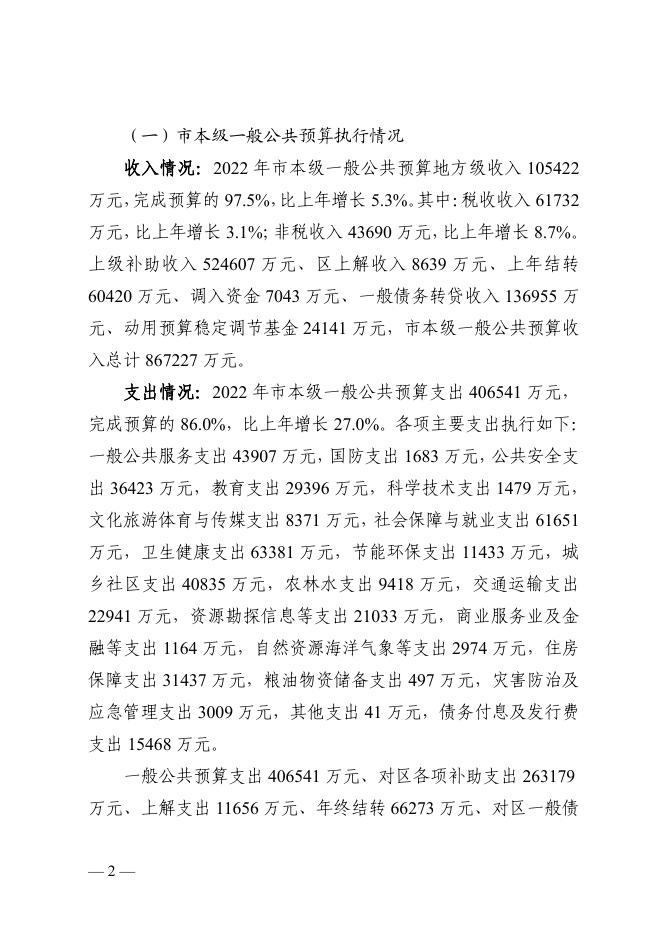 （一）市本级一般公共预算执行情况

收入情况：2022 年市本级一般公共预算地方级收入 105422 万元，完成预算的 97.5%，比上年增长 5.3%。其中：税收收入 61732 万元，比上年增长 3.1%；非税收入 43690 万元，比上年增长 8.7%。上级补助收入 524607 万元、区上解收入 8639 万元、上年结转 60420 万元、调入资金 7043 万元、一般债务转贷收入 136955 万元、动用预算稳定调节基金 24141 万元，市本级一般公共预算收入总计 867227 万元。

支出情况：2022 年市本级一般公共预算支出 406541 万元，完成预算的 86.0%，比上年增长 27.0%。各项主要支出执行如下：一般公共服务支出 43907 万元，国防支出 1683 万元，公共安全支出 36423 万元，教育支出 29396 万元，科学技术支出 1479 万元，文化旅游体育与传媒支出 8371 万元，社会保障与就业支出 61651 万元，卫生健康支出 63381 万元，节能环保支出 11433 万元，城乡社区支出 40835 万元，农林水支出 9418 万元，交通运输支出 22941 万元，资源勘探信息等支出 21033 万元，商业服务业及金融等支出 1164 万元，自然资源海洋气象等支出 2974 万元，住房保障支出 31437 万元，粮油物资储备支出 497 万元，灾害防治及应急管理支出 3009 万元，其他支出 41 万元，债务付息及发行费支出 15468 万元。

一般公共预算支出 406541 万元、对区各项补助支出 263179 万元、上解支出 11656 万元、年终结转 66273 万元、对区一般债

— 2 —